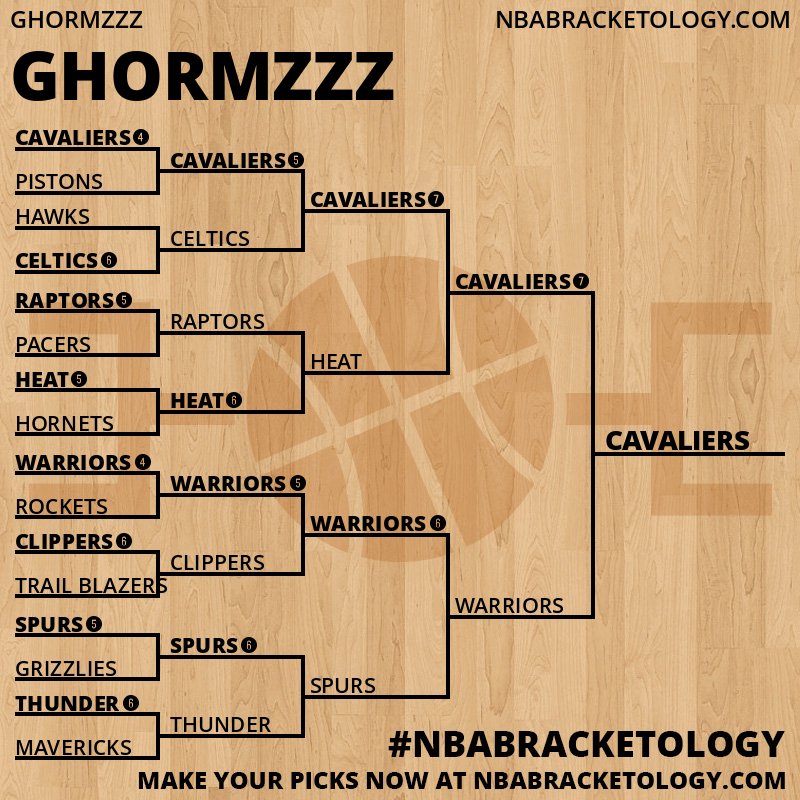 GHORMZZZ NBABRACKETOLOGY.COM

GHORMZZZ

CAVALIERS 4
PISTONS
HAWKS
CELTICS 6
RAPTORS 5
PACERS
HEAT 5
HORNETS
WARRIORS 4
ROCKETS
CLIPPERS 6
TRAIL BLAZERS
SPURS 5
GRIZZLIES
THUNDER 6
MAVERICKS

CAVALIERS 5
CELTICS
RAPTORS
HEAT 6
WARRIORS 5
CLIPPERS
SPURS 6
THUNDER

CAVALIERS 7
HEAT
WARRIORS 6
SPURS

CAVALIERS 7
WARRIORS

CAVALIERS

#NBABRACKETOLOGY
MAKE YOUR PICKS NOW AT NBABRACKETOLOGY.COM